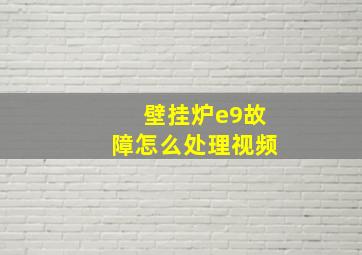 壁挂炉e9故障怎么处理视频